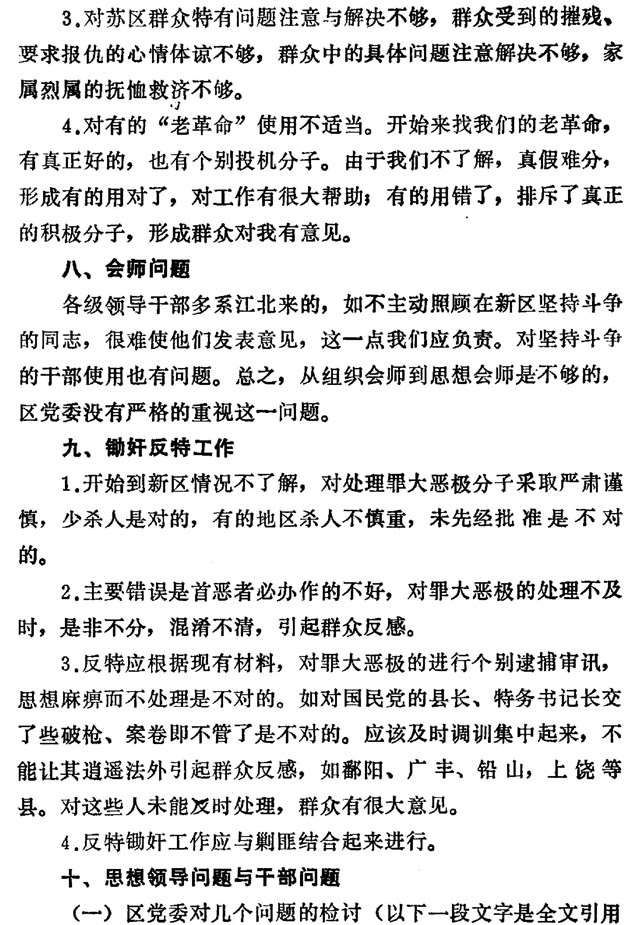 3.对苏区群众特有问题注意与解决不够，群众受到的摧残、要求报仇的心情体谅不够，群众中的具体问题注意解决不够，家属烈属的抚恤救济不够。

4.对有的“老革命”使用不适当。开始来找我们的老革命，有真正好的，也有个别投机分子。由于我们不了解，真假难分，形成有的用对了，对工作有很大帮助；有的用错了，排斥了真正的积极分子，形成群众对我有意见。

八、会师问题

各级领导干部多系江北来的，如不主动照顾在新区坚持斗争的同志，很难使他们发表意见，这一点我们应负责。对坚持斗争的干部使用也有问题。总之，从组织会师到思想会师是不够的，区党委没有严格的重视这一问题。

九、锄奸反特工作

1.开始到新区情况不了解，对处理罪大恶极分子采取严肃谨慎，少杀人是对的，有的地区杀人不慎重，未先经批准是不对的。

2.主要错误是首恶者必办作的不好，对罪大恶极的处理不及时，是非不分，混淆不清，引起群众反感。

3.反特应根据现有材料，对罪大恶极的进行个别逮捕审讯，思想麻痹而不处理是不对的。如对国民党的县长、特务书记长交了些破枪、案卷即不管了是不对的。应该及时调训集中起来，不能让其逍遥法外引起群众反感，如鄱阳、广丰、铅山，上饶等县。对这些人未能及时处理，群众有很大意见。

4.反特锄奸工作应与剿匪结合起来进行。

十、思想领导问题与干部问题

（一）区党委对几个问题的检讨（以下一段文字是全文引用